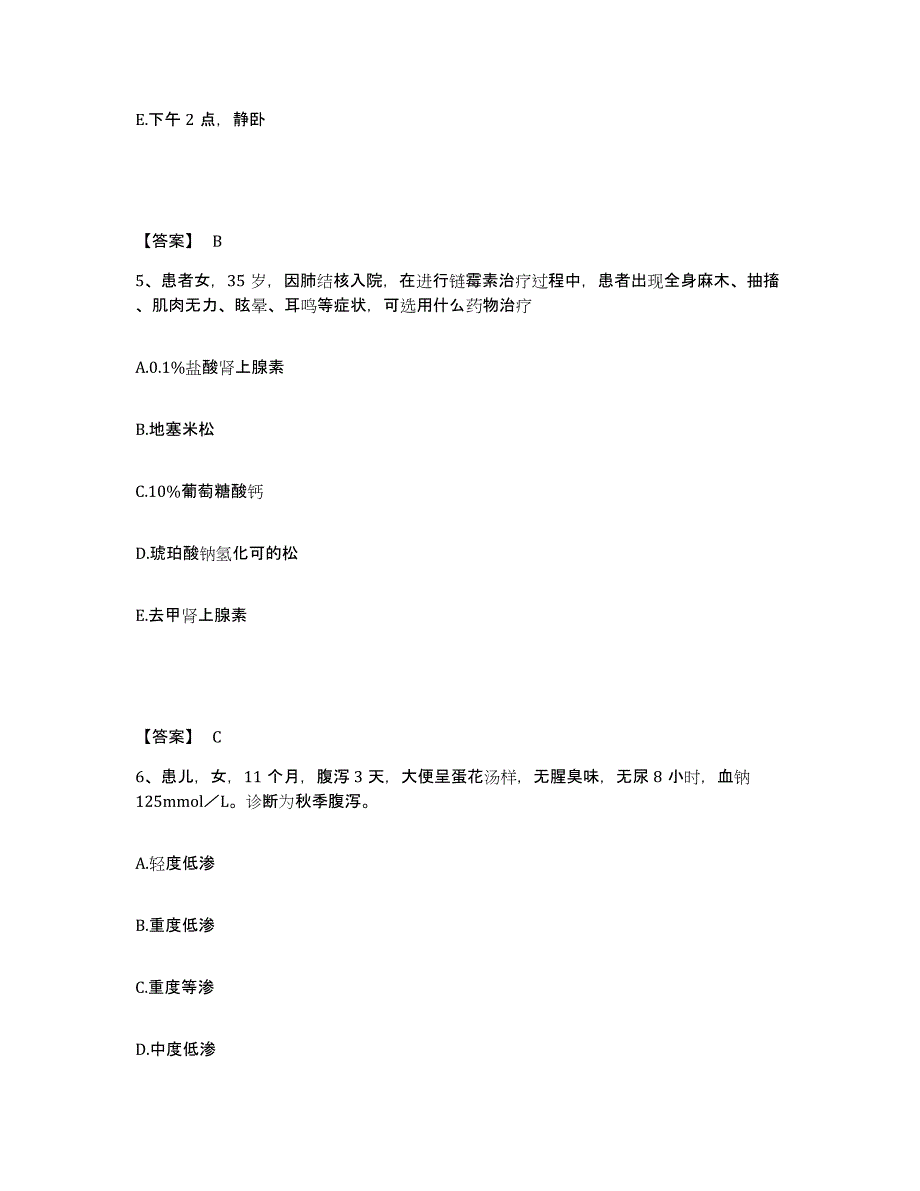 E.下午 2 点，静卧

【答案】 B

5、患者女，35 岁，因肺结核入院，在进行链霉素治疗过程中，患者出现全身麻木、抽搐、肌肉无力、眩晕、耳鸣等症状，可选用什么药物治疗

A.0.1%盐酸肾上腺素

B.地塞米松

C.10%葡萄糖酸钙

D.琥珀酸钠氢化可的松

E.去甲肾上腺素

【答案】 C

6、患儿，女，11 个月，腹泻 3 天，大便呈蛋花汤样，无腥臭味，无尿 8 小时，血钠 125mmol／L。诊断为秋季腹泻。

A.轻度低渗

B.重度低渗

C.重度等渗

D.中度低渗